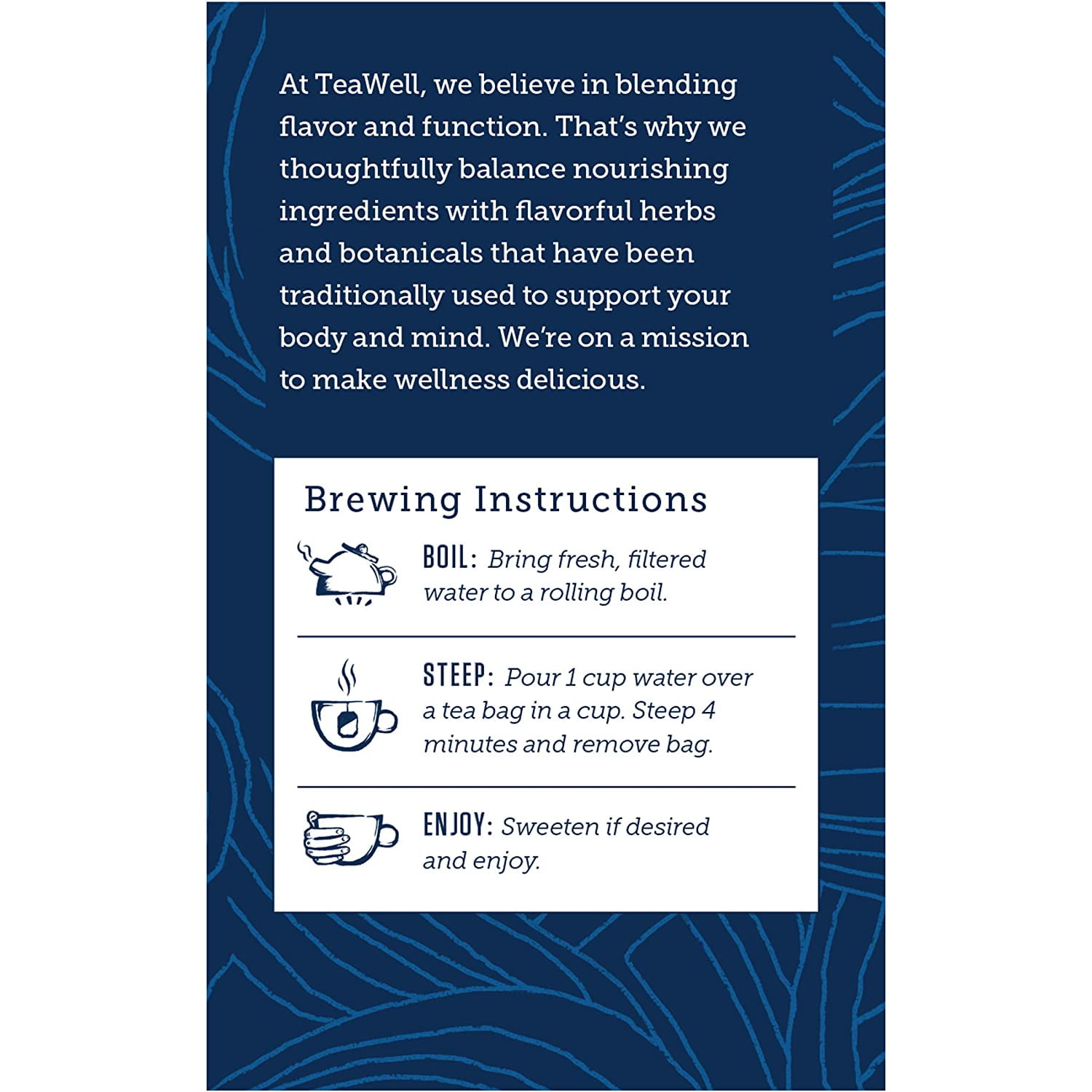 At TeaWell, we believe in blending flavor and function. That's why we thoughtfully balance nourishing ingredients with flavorful herbs and botanicals that have been traditionally used to support your body and mind. We're on a mission to make wellness delicious.

Brewing Instructions

BOIL: Bring fresh, filtered water to a rolling boil.

STEEP: Pour 1 cup water over a tea bag in a cup. Steep 4 minutes and remove bag.

ENJOY: Sweeten if desired and enjoy.